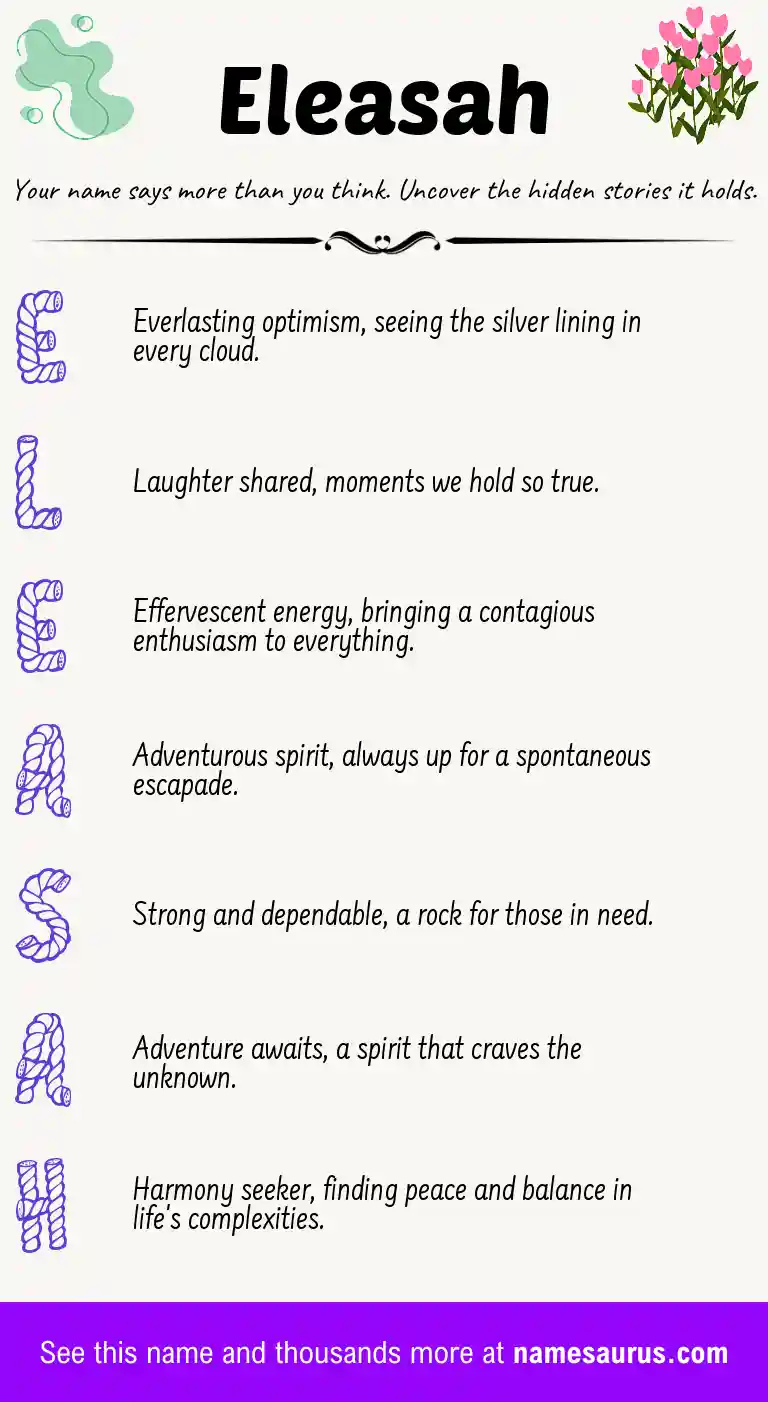 Eleasah

Your name says more than you think. Uncover the hidden stories it holds.

E

Everlasting optimism, seeing the silver lining in every cloud.

L

Laughter shared, moments we hold so true.

E

Effervescent energy, bringing a contagious enthusiasm to everything.

A

Adventurous spirit, always up for a spontaneous escapade.

S

Strong and dependable, a rock for those in need.

A

Adventure awaits, a spirit that craves the unknown.

H

Harmony seeker, finding peace and balance in life's complexities.

See this name and thousands more at namesaurus.com